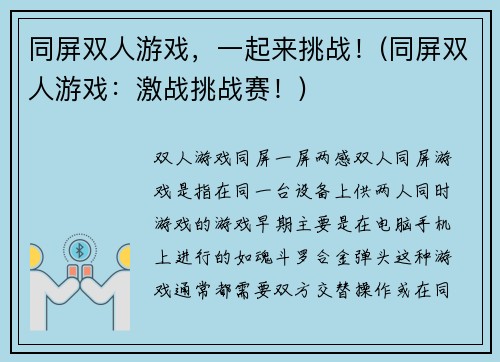 同屏双人游戏，一起来挑战！（同屏双人游戏：激战挑战赛！）

双人游戏同屏一屏两感双人同屏游戏是指在同一台设备上供两人同时游戏的游戏早期主要是在电脑手机上进行的如魂斗罗合金弹头这种游戏通常都需要双方交替操作或在同